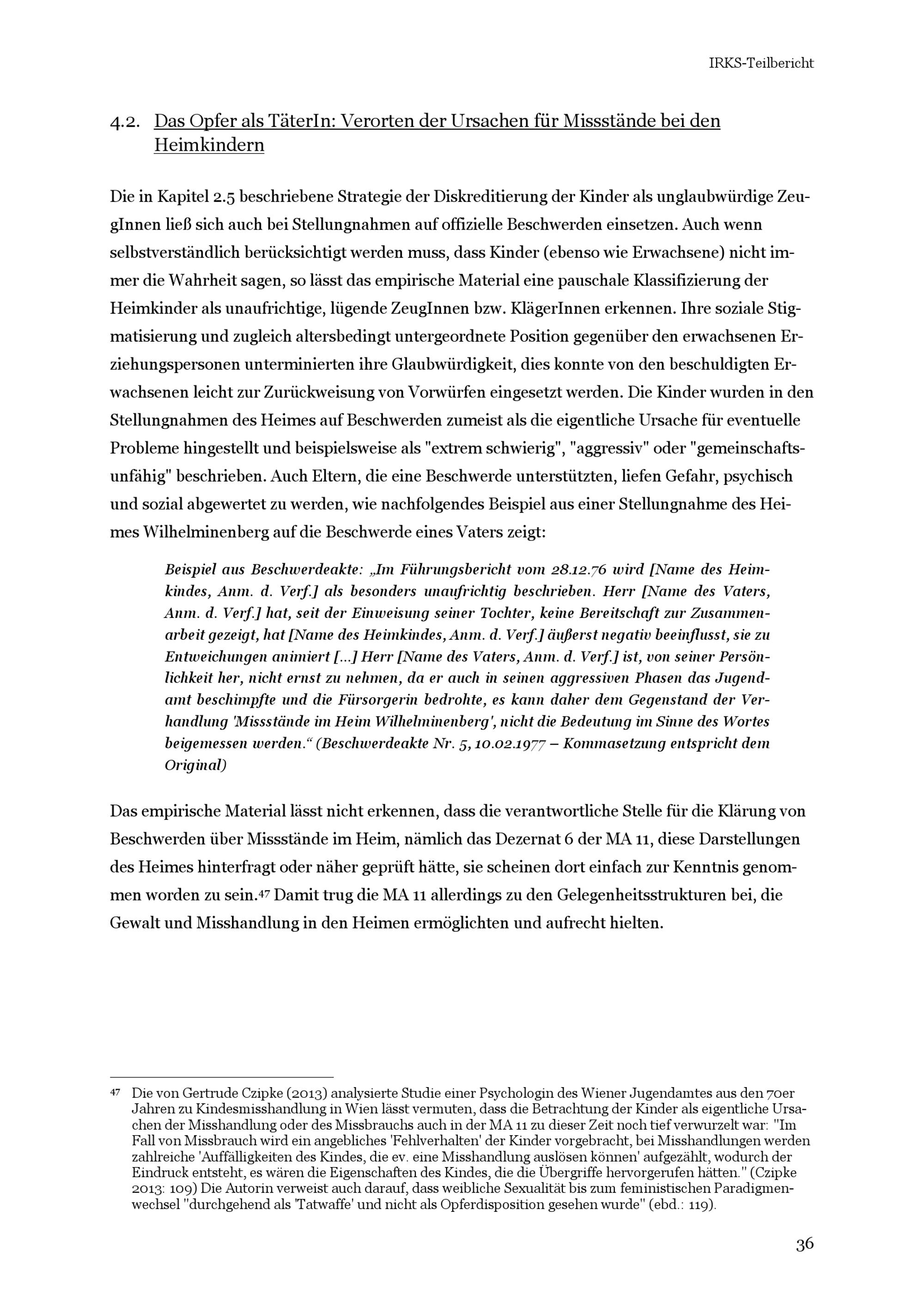 IRKS-Teilbericht

4.2. Das Opfer als TäterIn: Verorten der Ursachen für Missstände bei den Heimkindern

Die in Kapitel 2.5 beschriebene Strategie der Diskreditierung der Kinder als unglaubwürdige ZeugInnen ließ sich auch bei Stellungnahmen auf offizielle Beschwerden einsetzen. Auch wenn selbstverständlich berücksichtigt werden muss, dass Kinder (ebenso wie Erwachsene) nicht immer die Wahrheit sagen, so lässt das empirische Material eine pauschale Klassifizierung der Heimkinder als unaufrichtige, lügende ZeugInnen bzw. KlägerInnen erkennen. Ihre soziale Stigmatisierung und zugleich altersbedingt untergeordnete Position gegenüber den erwachsenen Erziehungspersonen unterminierten ihre Glaubwürdigkeit, dies konnte von den beschuldigten Erwachsenen leicht zur Zurückweisung von Vorwürfen eingesetzt werden. Die Kinder wurden in den Stellungnahmen des Heimes auf Beschwerden zumeist als die eigentliche Ursache für eventuelle Probleme hingestellt und beispielsweise als "extrem schwierig", "aggressiv" oder "gemeinschaftsunfähig" beschrieben. Auch Eltern, die eine Beschwerde unterstützten, liefen Gefahr, psychisch und sozial abgewertet zu werden, wie nachfolgendes Beispiel aus einer Stellungnahme des Heimes Wilhelminenberg auf die Beschwerde eines Vaters zeigt:

Beispiel aus Beschwerdeakte: „Im Führungsbericht vom 28.12.76 wird [Name des Heimkindes, Anm. d. Verf.] als besonders unaufrichtig beschrieben. Herr [Name des Vaters, Anm. d. Verf.] hat, seit der Einweisung seiner Tochter, keine Bereitschaft zur Zusammenarbeit gezeigt, hat [Name des Heimkindes, Anm. d. Verf.] äußerst negativ beeinflusst, sie zu Entweichungen animiert [...] Herr [Name des Vaters, Anm. d. Verf.] ist, von seiner Persönlichkeit her, nicht ernst zu nehmen, da er auch in seinen aggressiven Phasen das Jugendamt beschimpfte und die Fürsorgerin bedrohte, es kann daher dem Gegenstand der Verhandlung 'Missstände im Heim Wilhelminenberg', nicht die Bedeutung im Sinne des Wortes beigemessen werden.“ (Beschwerdeakte Nr. 5, 10.02.1977 – Kommasetzung entspricht dem Original)

Das empirische Material lässt nicht erkennen, dass die verantwortliche Stelle für die Klärung von Beschwerden über Missstände im Heim, nämlich das Dezernat 6 der MA 11, diese Darstellungen des Heimes hinterfragt oder näher geprüft hätte, sie scheinen dort einfach zur Kenntnis genommen worden zu sein.$^{47}$ Damit trug die MA 11 allerdings zu den Gelegenheitsstrukturen bei, die Gewalt und Misshandlung in den Heimen ermöglichten und aufrecht hielten.

$^{47}$ Die von Gertrude Czipke (2013) analysierte Studie einer Psychologin des Wiener Jugendamtes aus den 70er Jahren zu Kindesmisshandlung in Wien lässt vermuten, dass die Betrachtung der Kinder als eigentliche Ursachen der Misshandlung oder des Missbrauchs auch in der MA 11 zu dieser Zeit noch tief verwurzelt war: "Im Fall von Missbrauch wird ein angebliches 'Fehlverhalten' der Kinder vorgebracht, bei Misshandlungen werden zahlreiche 'Auffälligkeiten des Kindes, die ev. eine Misshandlung auslösen können' aufgezählt, wodurch der Eindruck entsteht, es wären die Eigenschaften des Kindes, die die Übergriffe hervorgerufen hätten." (Czipke 2013: 109) Die Autorin verweist auch darauf, dass weibliche Sexualität bis zum feministischen Paradigmenwechsel "durchgehend als 'Tatwaffe' und nicht als Opferdisposition gesehen wurde" (ebd.: 119).

36